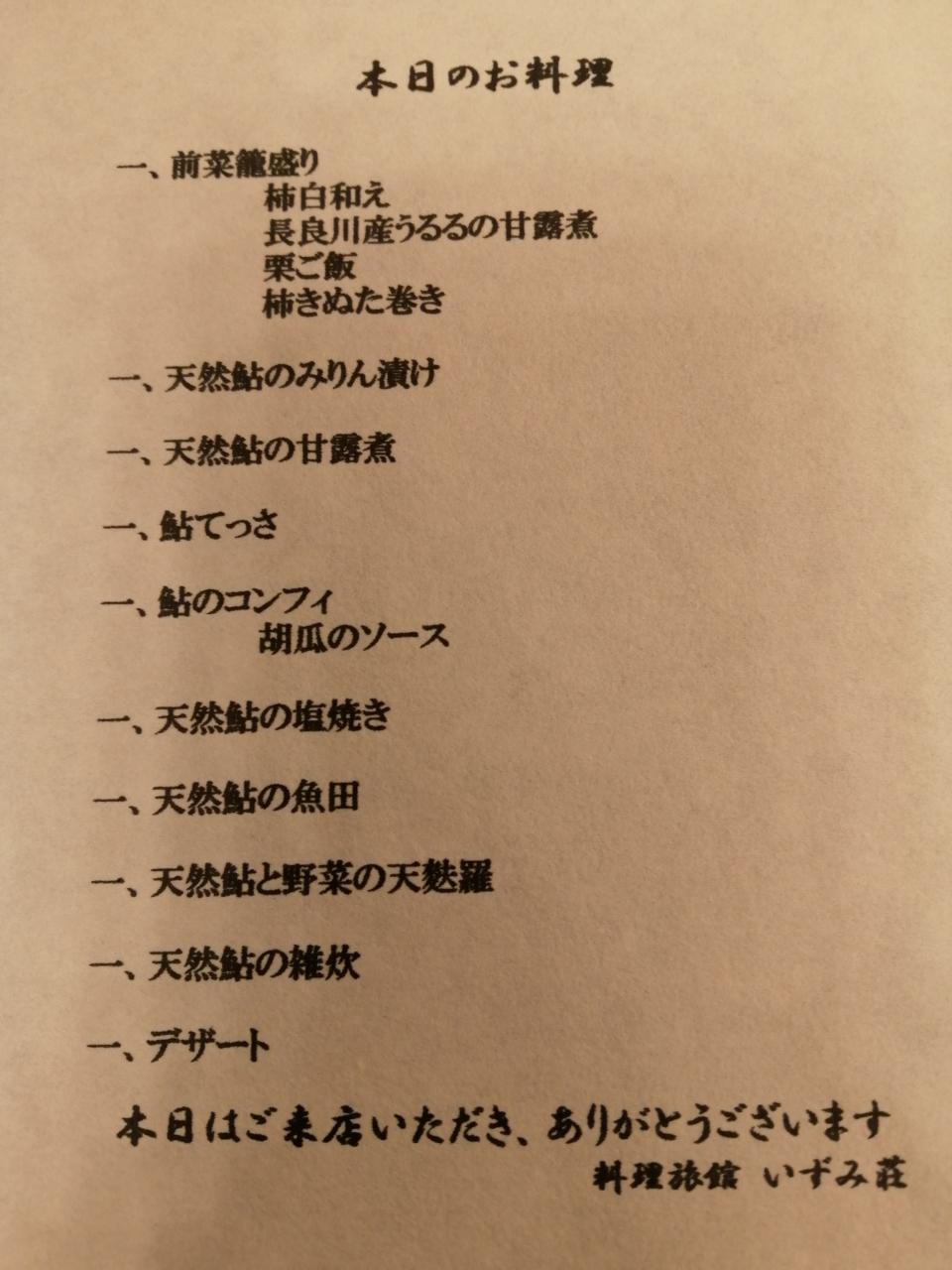 本日のお料理

一、前菜籠盛り
柿白和え
長良川産うるるの甘露煮
栗ご飯
柿きぬた巻き

一、天然鮎のみりん漬け

一、天然鮎の甘露煮

一、鮎てっさ

一、鮎のコンフィ
胡瓜のソース

一、天然鮎の塩焼き

一、天然鮎の魚田

一、天然鮎と野菜の天麩羅

一、天然鮎の雑炊

一、デザート

本日はご来店いただき、ありがとうございます
料理旅館 いずみ荘